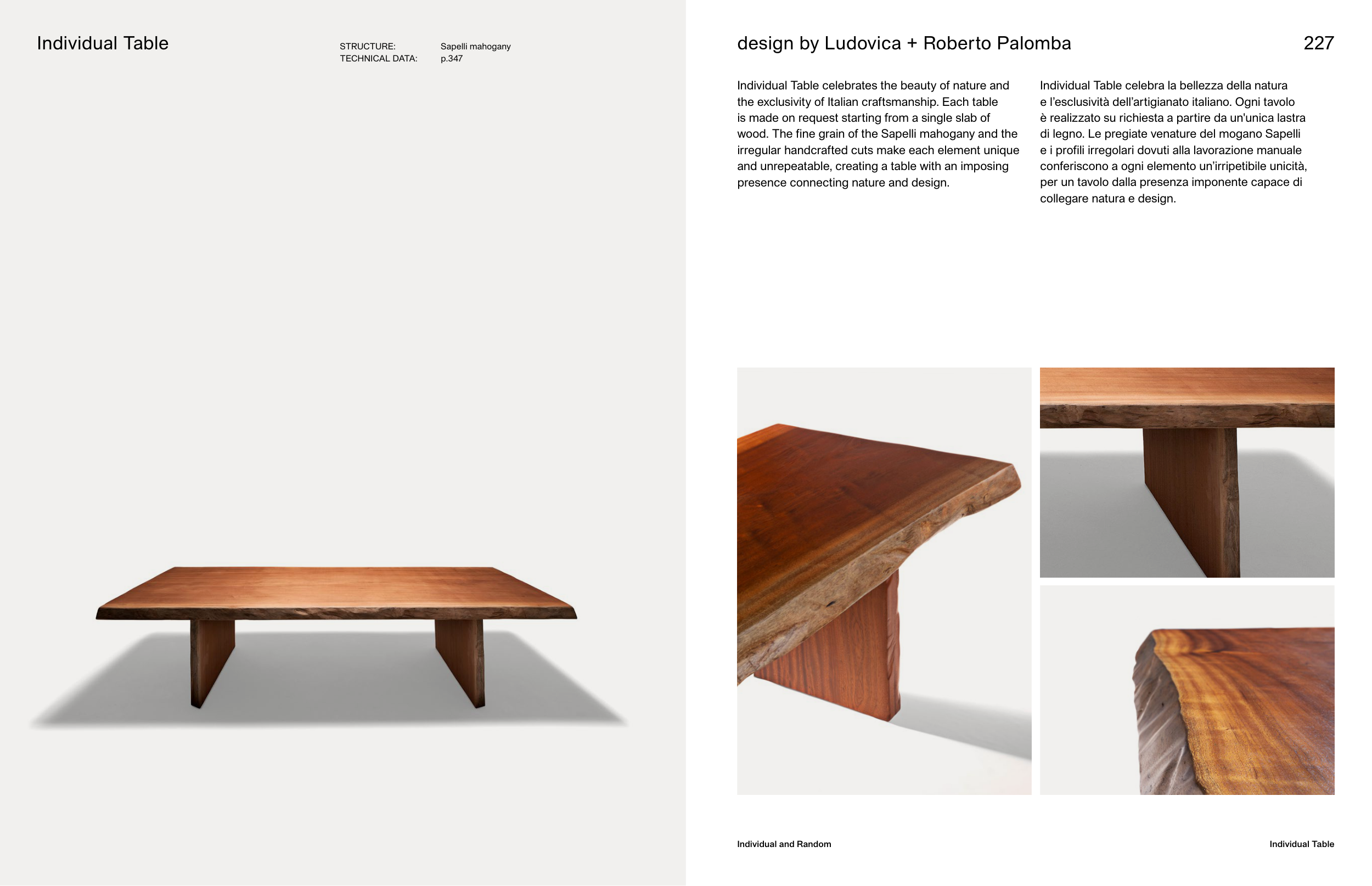 Individual Table

STRUCTURE: Sapelli mahogany
TECHNICAL DATA: p.347

design by Ludovica + Roberto Palomba

227

Individual Table celebrates the beauty of nature and the exclusivity of Italian craftsmanship. Each table is made on request starting from a single slab of wood. The fine grain of the Sapelli mahogany and the irregular handcrafted cuts make each element unique and unrepeatable, creating a table with an imposing presence connecting nature and design.

Individual Table celebra la bellezza della natura e l'esclusività dell'artigianato italiano. Ogni tavolo è realizzato su richiesta a partire da un'unica lastra di legno. Le pregiate venature del mogano Sapelli e i profili irregolari dovuti alla lavorazione manuale conferiscono a ogni elemento un'irripetibile unicità, per un tavolo dalla presenza imponente capace di collegare natura e design.

Individual and Random

Individual Table